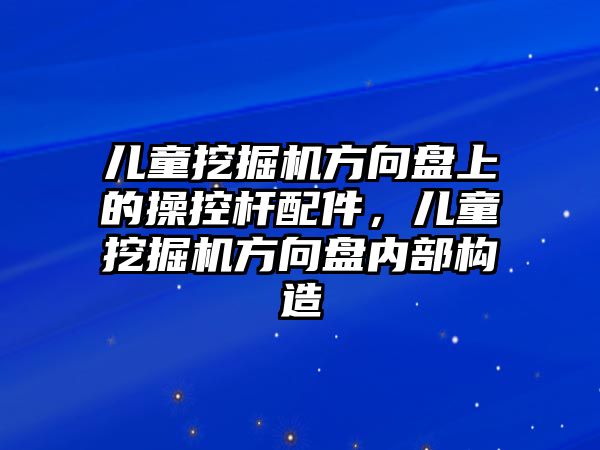 儿童挖掘机方向盘上的操控杆配件，儿童挖掘机方向盘内部构造